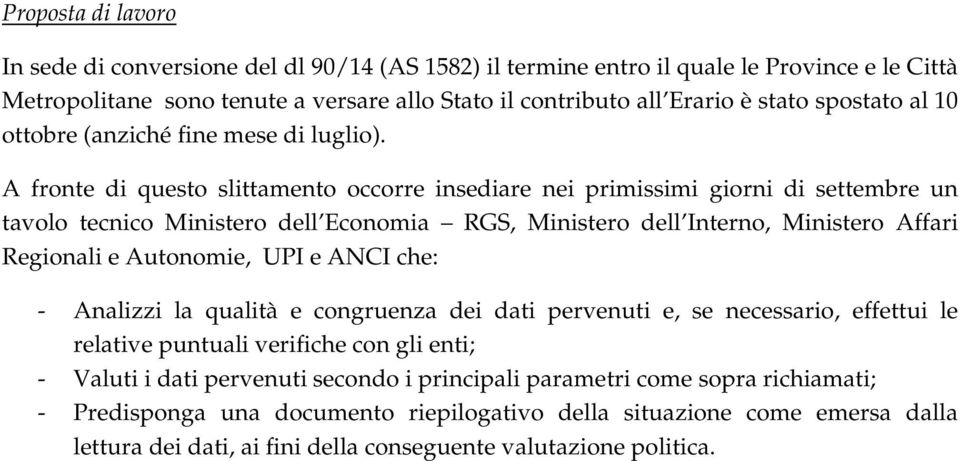 Proposta di lavoro

In sede di conversione del dl 90/14 (AS 1582) il termine entro il quale le Province e le Città Metropolitane  sono tenute a versare allo Stato il contributo all'Erario è stato spostato al 10 ottobre (anziché fine mese di luglio).

A fronte di questo slittamento occorre insediare nei primissimi giorni di settembre un tavolo tecnico Ministero dell'Economia – RGS, Ministero dell'Interno, Ministero Affari Regionali e Autonomie,  UPI e ANCI che:

- Analizzi la qualità e congruenza dei dati pervenuti e, se necessario, effettui le relative puntuali verifiche con gli enti;
- Valuti i dati pervenuti secondo i principali parametri come sopra richiamati;
- Predisponga una documento riepilogativo della situazione come emersa dalla lettura dei dati, ai fini della conseguente valutazione politica.